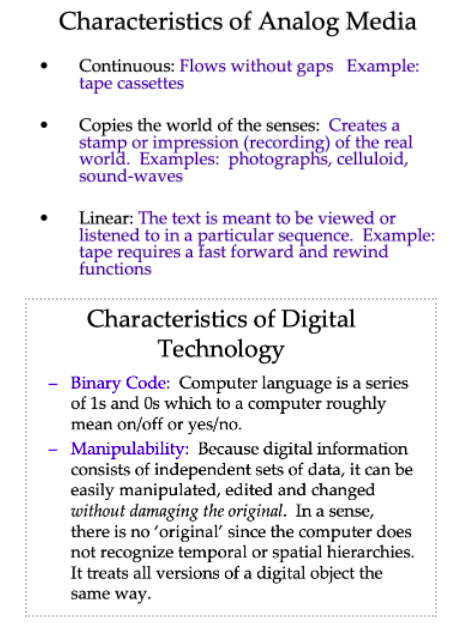 Characteristics of Analog Media

• Continuous: Flows without gaps Example: tape cassettes

• Copies the world of the senses: Creates a stamp or impression (recording) of the real world. Examples: photographs, celluloid, sound-waves

• Linear: The text is meant to be viewed or listened to in a particular sequence. Example: tape requires a fast forward and rewind functions

Characteristics of Digital Technology

– Binary Code: Computer language is a series of 1s and 0s which to a computer roughly mean on/off or yes/no.

– Manipulability: Because digital information consists of independent sets of data, it can be easily manipulated, edited and changed without damaging the original. In a sense, there is no 'original' since the computer does not recognize temporal or spatial hierarchies. It treats all versions of a digital object the same way.